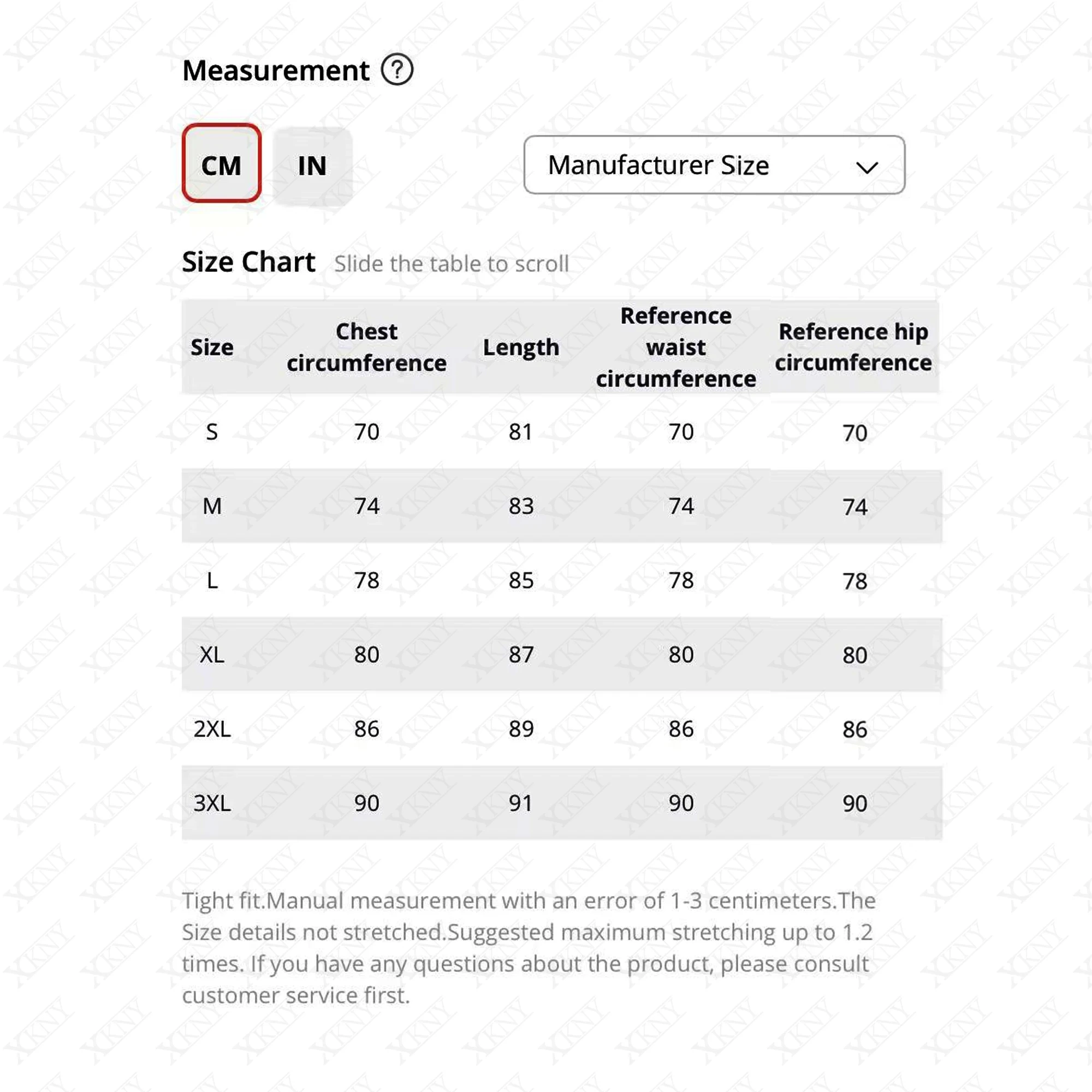 Measurement ?

CM IN

Manufacturer Size

Size Chart Slide the table to scroll

| Size | Chest circumference | Length | Reference waist circumference | Reference hip circumference |
|---|---|---|---|---|
| S | 70 | 81 | 70 | 70 |
| M | 74 | 83 | 74 | 74 |
| L | 78 | 85 | 78 | 78 |
| XL | 80 | 87 | 80 | 80 |
| 2XL | 86 | 89 | 86 | 86 |
| 3XL | 90 | 91 | 90 | 90 |

Tight fit.Manual measurement with an error of 1-3 centimeters.The Size details not stretched.Suggested maximum stretching up to 1.2 times. If you have any questions about the product, please consult customer service first.